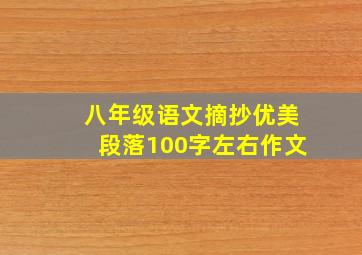 八年级语文摘抄优美段落100字左右作文